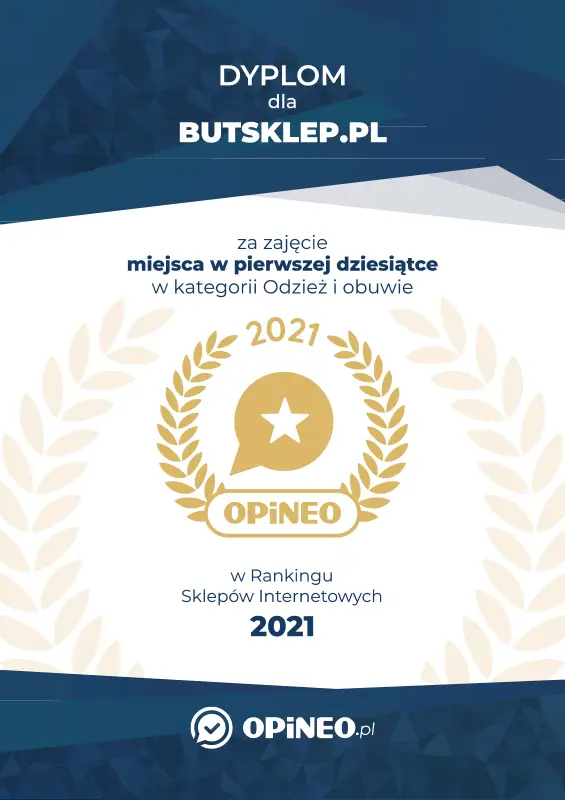 DYPLOM
dla
BUTSKLEP.PL

za zajęcie
miejsca w pierwszej dziesiątce
w kategorii Odzież i obuwie

2021

OPiNEO

w Rankingu
Sklepów Internetowych
2021

OPiNEO.pl